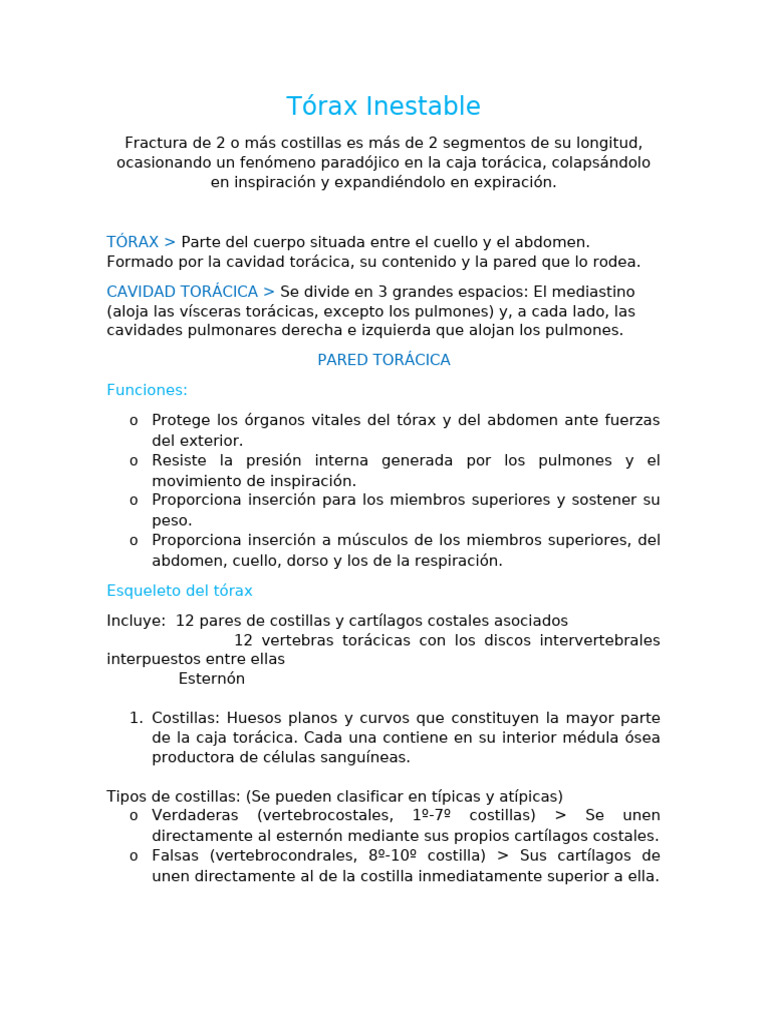 Tórax Inestable

Fractura de 2 o más costillas es más de 2 segmentos de su longitud, ocasionando un fenómeno paradójico en la caja torácica, colapsándolo en inspiración y expandiéndolo en expiración.

TÓRAX > Parte del cuerpo situada entre el cuello y el abdomen. Formado por la cavidad torácica, su contenido y la pared que lo rodea.

CAVIDAD TORÁCICA > Se divide en 3 grandes espacios: El mediastino (aloja las vísceras torácicas, excepto los pulmones) y, a cada lado, las cavidades pulmonares derecha e izquierda que alojan los pulmones.

PARED TORÁCICA

Funciones:

o Protege los órganos vitales del tórax y del abdomen ante fuerzas del exterior.
o Resiste la presión interna generada por los pulmones y el movimiento de inspiración.
o Proporciona inserción para los miembros superiores y sostener su peso.
o Proporciona inserción a músculos de los miembros superiores, del abdomen, cuello, dorso y los de la respiración.

Esqueleto del tórax

Incluye: 12 pares de costillas y cartílagos costales asociados
12 vertebras torácicas con los discos intervertebrales interpuestos entre ellas
Esternón

1. Costillas: Huesos planos y curvos que constituyen la mayor parte de la caja torácica. Cada una contiene en su interior médula ósea productora de células sanguíneas.

Tipos de costillas: (Se pueden clasificar en típicas y atípicas)
o Verdaderas (vertebrocostales, 1º-7º costillas) > Se unen directamente al esternón mediante sus propios cartílagos costales.
o Falsas (vertebrocondrales, 8º-10º costilla) > Sus cartílagos de unen directamente al de la costilla inmediatamente superior a ella.